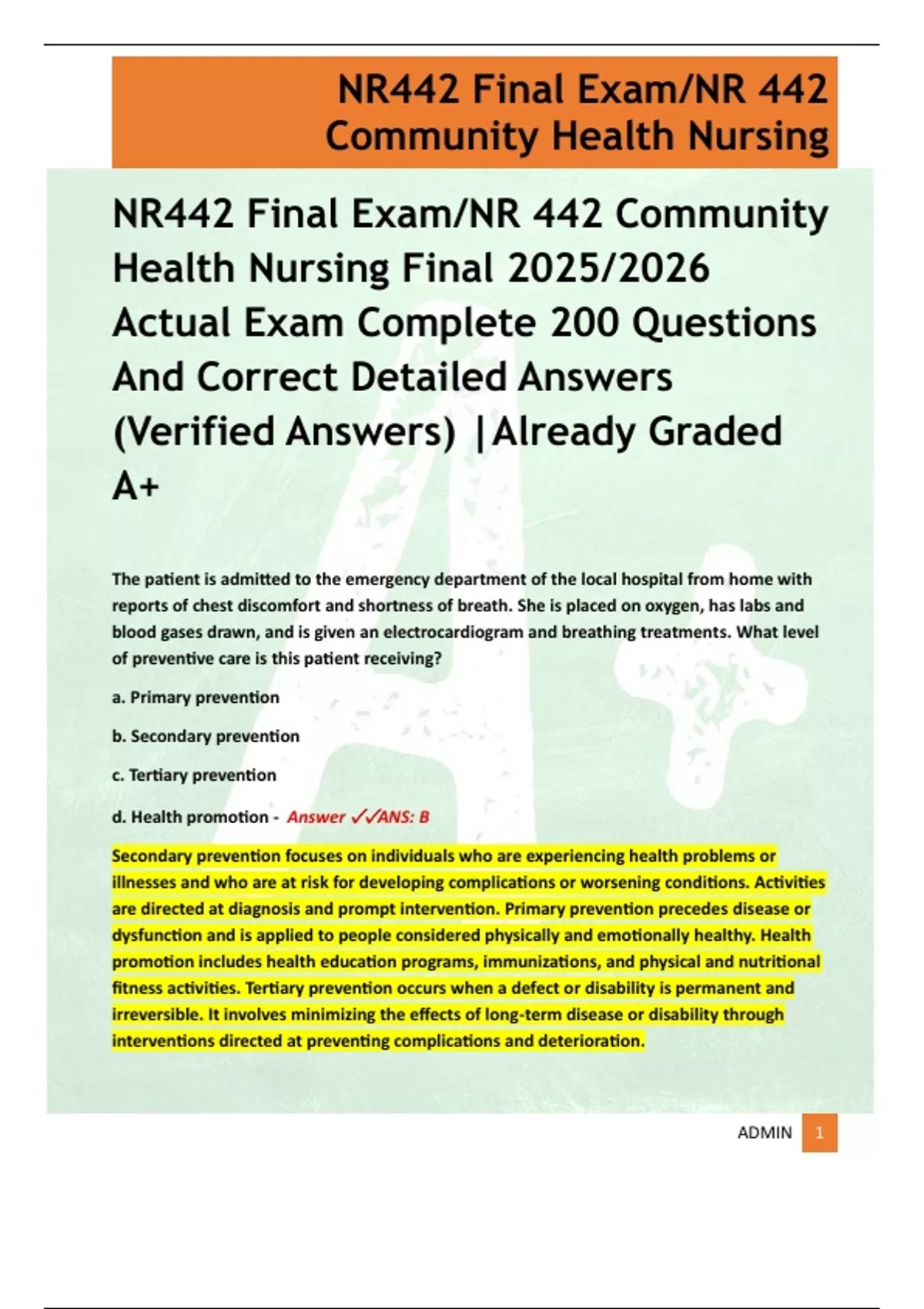 NR442 Final Exam/NR 442 Community Health Nursing

NR442 Final Exam/NR 442 Community Health Nursing Final 2025/2026 Actual Exam Complete 200 Questions And Correct Detailed Answers (Verified Answers) |Already Graded A+

The patient is admitted to the emergency department of the local hospital from home with reports of chest discomfort and shortness of breath. She is placed on oxygen, has labs and blood gases drawn, and is given an electrocardiogram and breathing treatments. What level of preventive care is this patient receiving?

a. Primary prevention

b. Secondary prevention

c. Tertiary prevention

d. Health promotion - Answer ✓✓ANS: B

Secondary prevention focuses on individuals who are experiencing health problems or illnesses and who are at risk for developing complications or worsening conditions. Activities are directed at diagnosis and prompt intervention. Primary prevention precedes disease or dysfunction and is applied to people considered physically and emotionally healthy. Health promotion includes health education programs, immunizations, and physical and nutritional fitness activities. Tertiary prevention occurs when a defect or disability is permanent and irreversible. It involves minimizing the effects of long-term disease or disability through interventions directed at preventing complications and deterioration.

ADMIN 1